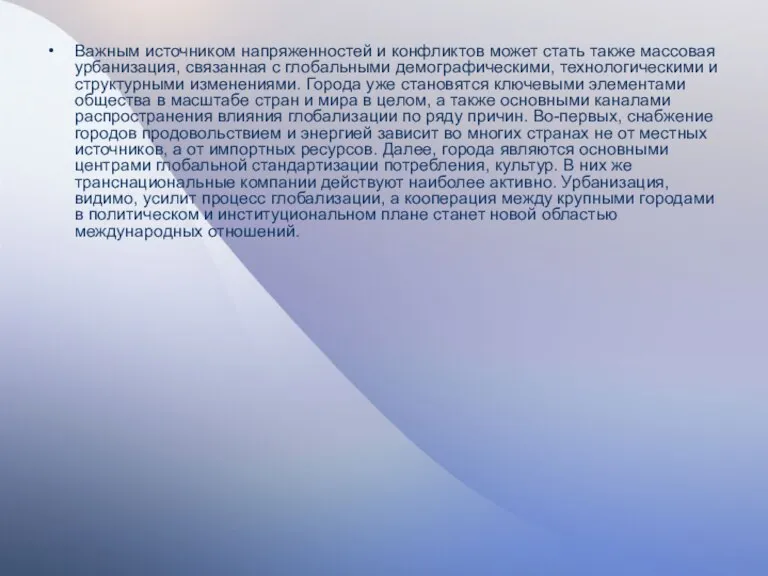 • Важным источником напряженностей и конфликтов может стать также массовая урбанизация, связанная с глобальными демографическими, технологическими и структурными изменениями. Города уже становятся ключевыми элементами общества в масштабе стран и мира в целом, а также основными каналами распространения влияния глобализации по ряду причин. Во-первых, снабжение городов продовольствием и энергией зависит во многих странах не от местных источников, а от импортных ресурсов. Далее, города являются основными центрами глобальной стандартизации потребления, культур. В них же транснациональные компании действуют наиболее активно. Урбанизация, видимо, усилит процесс глобализации, а кооперация между крупными городами в политическом и институциональном плане станет новой областью международных отношений.